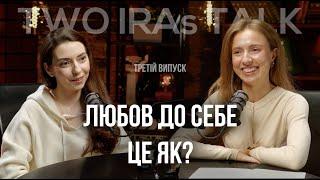 TWO IRA's TALK

ТРЕТІЙ ВИПУСК

ЛЮБОВ ДО СЕБЕ ЦЕ ЯК?